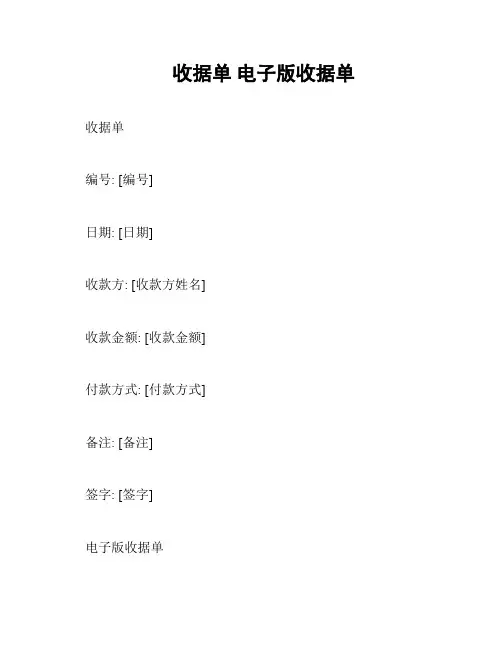 收据单 电子版收据单

收据单

编号: [编号]

日期: [日期]

收款方: [收款方姓名]

收款金额: [收款金额]

付款方式: [付款方式]

备注: [备注]

签字: [签字]

电子版收据单